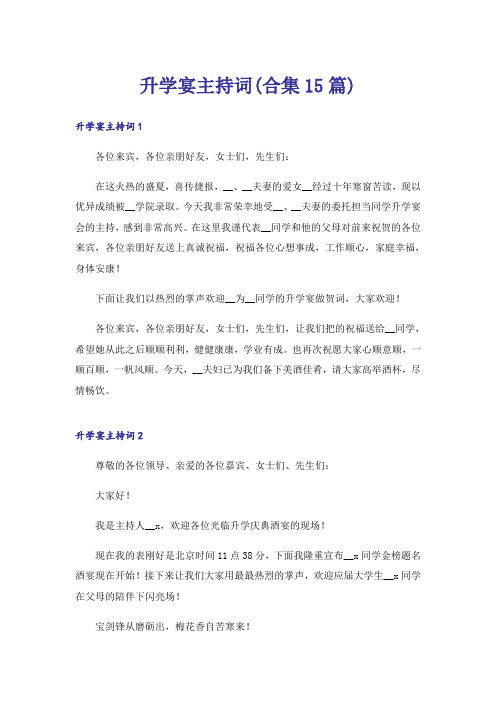 升学宴主持词(合集15篇)

升学宴主持词1

各位来宾，各位亲朋好友，女士们，先生们：

在这火热的盛夏，喜传捷报，__、__夫妻的爱女__经过十年寒窗苦读，现以优异成绩被__学院录取。今天我非常荣幸地受__、__夫妻的委托担当同学升学宴会的主持，感到非常高兴。在这里我谨代表__同学和他的父母对前来祝贺的各位来宾，各位亲朋好友送上真诚祝福，祝福各位心想事成，工作顺心，家庭幸福，身体安康！

下面让我们以热烈的掌声欢迎__为__同学的升学宴做贺词，大家欢迎！

各位来宾，各位亲朋好友，女士们，先生们，让我们把的祝福送给__同学，希望她从此之后顺顺利利，健健康康，学业有成。也再次祝愿大家心顺意顺，一顺百顺，一帆风顺。今天，__夫妇已为我们备下美酒佳肴，请大家高举酒杯，尽情畅饮。

升学宴主持词2

尊敬的各位领导、亲爱的各位嘉宾、女士们、先生们：

大家好！

我是主持人__x，欢迎各位光临升学庆典酒宴的现场！

现在我的表刚好是北京时间11点38分，下面我隆重宣布__x同学金榜题名酒宴现在开始！接下来让我们大家用最最热烈的掌声，欢迎应届大学生__x同学在父母的陪伴下闪亮场！

宝剑锋从磨砺出，梅花香自苦寒来！